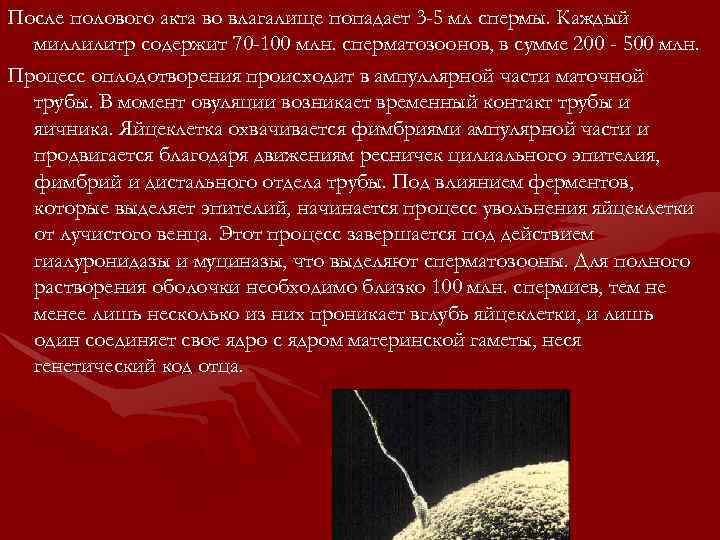 После полового акта во влагалище попадает 3-5 мл спермы. Каждый миллилитр содержит 70-100 млн. сперматозоонов, в сумме 200 - 500 млн.

Процесс оплодотворения происходит в ампуллярной части маточной трубы. В момент овуляции возникает временный контакт трубы и яичника. Яйцеклетка охвачивается фимбриями ампулярной части и продвигается благодаря движениям ресничек цилиального эпителия, фимбрий и дистального отдела трубы. Под влиянием ферментов, которые выделяет эпителий, начинается процесс увольнения яйцеклетки от лучистого венца. Этот процесс завершается под действием гиалуронидазы и муциназы, что выделяют сперматозооны. Для полного растворения оболочки необходимо близко 100 млн. спермиев, тем не менее лишь несколько из них проникает вглубь яйцеклетки, и лишь один соединяет свое ядро с ядром материнской гаметы, неся генетический код отца.